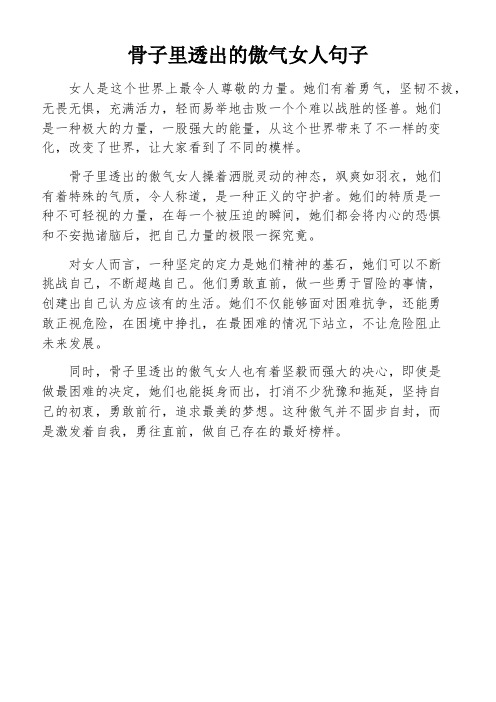 骨子里透出的傲气女人句子

女人是这个世界上最令人尊敬的力量。她们有着勇气，坚韧不拔，无畏无惧，充满活力，轻而易举地击败一个个难以战胜的怪兽。她们是一种极大的力量，一股强大的能量，从这个世界带来了不一样的变化，改变了世界，让大家看到了不同的模样。

骨子里透出的傲气女人操着洒脱灵动的神态，飒爽如羽衣，她们有着特殊的气质，令人称道，是一种正义的守护者。她们的特质是一种不可轻视的力量，在每一个被压迫的瞬间，她们都会将内心的恐惧和不安抛诸脑后，把自己力量的极限一探究竟。

对女人而言，一种坚定的定力是她们精神的基石，她们可以不断挑战自己，不断超越自己。他们勇敢直前，做一些勇于冒险的事情，创建出自己认为应该有的生活。她们不仅能够面对困难抗争，还能勇敢正视危险，在困境中挣扎，在最困难的情况下站立，不让危险阻止未来发展。

同时，骨子里透出的傲气女人也有着坚毅而强大的决心，即使是做最困难的决定，她们也能挺身而出，打消不少犹豫和拖延，坚持自己的初衷，勇敢前行，追求最美的梦想。这种傲气并不固步自封，而是激发着自我，勇往直前，做自己存在的最好榜样。